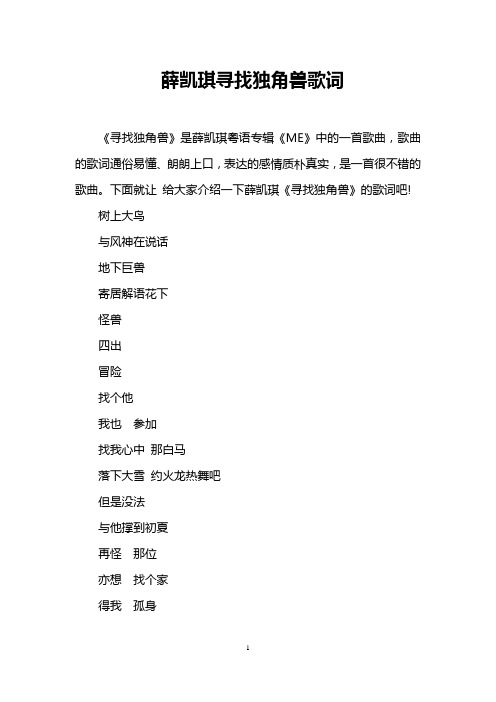 薛凯琪寻找独角兽歌词

《寻找独角兽》是薛凯琪粤语专辑《ME》中的一首歌曲，歌曲的歌词通俗易懂、朗朗上口，表达的感情质朴真实，是一首很不错的歌曲。下面就让 给大家介绍一下薛凯琪《寻找独角兽》的歌词吧!

树上大鸟

与风神在说话

地下巨兽

寄居解语花下

怪兽

四出

冒险

找个他

我也 参加

找我心中 那白马

落下大雪 约火龙热舞吧

但是没法

与他撑到初夏

再怪 那位

亦想 找个家

得我 孤身

1